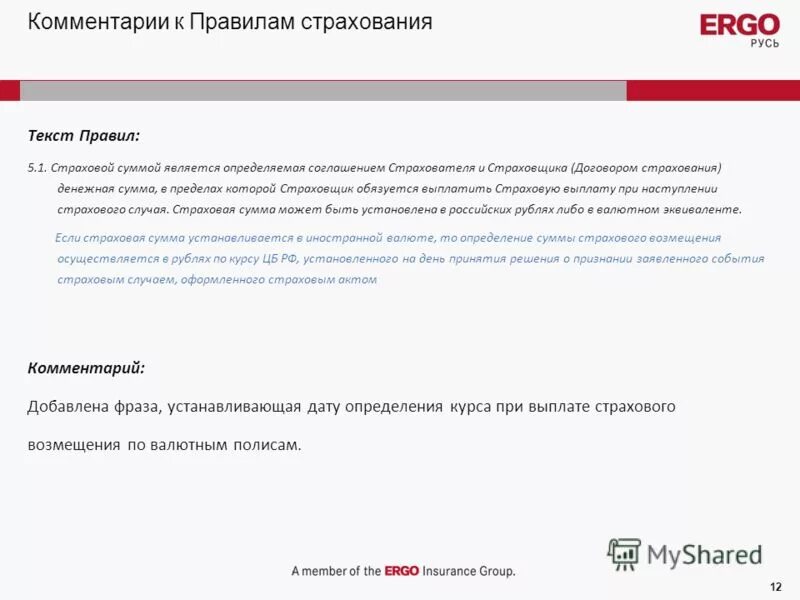 Комментарии к Правилам страхования

ERGO
РУСЬ

Текст Правил:

5.1. Страховой суммой является определяемая соглашением Страхователя и Страховщика (Договором страхования) денежная сумма, в пределах которой Страховщик обязуется выплатить Страховую выплату при наступлении страхового случая. Страховая сумма может быть установлена в российских рублях либо в валютном эквиваленте.

Если страховая сумма устанавливается в иностранной валюте, то определение суммы страхового возмещения осуществляется в рублях по курсу ЦБ РФ, установленного на день принятия решения о признании заявленного события страховым случаем, оформленного страховым актом

Комментарий:

Добавлена фраза, устанавливающая дату определения курса при выплате страхового возмещения по валютным полисам.

MyShared

A member of the ERGO Insurance Group.

12